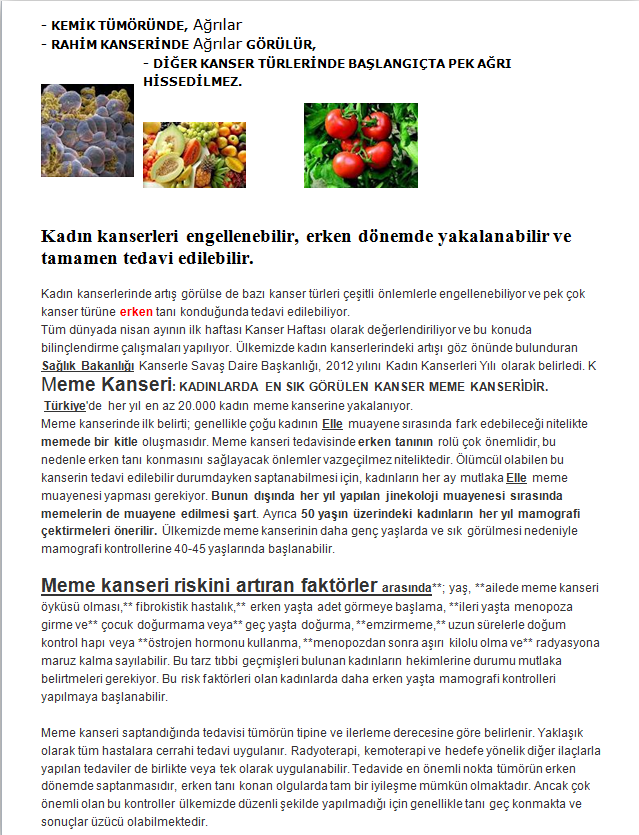 - KEMİK TÜMÖRÜNDE, Ağrılar
- RAHİM KANSERİNDE Ağrılar GÖRÜLÜR,
- DİĞER KANSER TÜRLERİNDE BAŞLANGIÇTA PEK AĞRI HİSSEDİLMEZ.

Kadın kanserleri engellenebilir, erken dönemde yakalanabilir ve tamamen tedavi edilebilir.

Kadın kanserlerinde artış görülse de bazı kanser türleri çeşitli önlemlerle engellenebiliyor ve pek çok kanser türüne erken tanı konduğunda tedavi edilebiliyor.
Tüm dünyada nisan ayının ilk haftası Kanser Haftası olarak değerlendiriliyor ve bu konuda bilinçlendirme çalışmaları yapılıyor. Ülkemizde kadın kanserlerindeki artışı göz önünde bulunduran Sağlık Bakanlığı Kanserle Savaş Daire Başkanlığı, 2012 yılını Kadın Kanserleri Yılı olarak belirledi. K
Meme Kanseri: KADINLARDA EN SIK GÖRÜLEN KANSER MEME KANSERİDİR.
Türkiye'de her yıl en az 20.000 kadın meme kanserine yakalanıyor.
Meme kanserinde ilk belirti; genellikle çoğu kadının Elle muayene sırasında fark edebileceği nitelikte memede bir kitle oluşmasıdır. Meme kanseri tedavisinde erken tanının rolü çok önemlidir, bu nedenle erken tanı konmasını sağlayacak önlemler vazgeçilmez niteliktedir. Ölümcül olabilen bu kanserin tedavi edilebilir durumdayken saptanabilmesi için, kadınların her ay mutlaka Elle meme muayenesi yapması gerekiyor. Bunun dışında her yıl yapılan jinekoloji muayenesi sırasında memelerin de muayene edilmesi şart. Ayrıca 50 yaşın üzerindeki kadınların her yıl mamografi çektirmeleri önerilir. Ülkemizde meme kanserinin daha genç yaşlarda ve sık görülmesi nedeniyle mamografi kontrollerine 40-45 yaşlarında başlanabilir.

Meme kanseri riskini artıran faktörler arasında**; yaş, **ailede meme kanseri öyküsü olması,** fibrokistik hastalık,** erken yaşta adet görmeye başlama, **ileri yaşta menopoza girme ve** çocuk doğurmama veya** geç yaşta doğurma, **emzirmeme,** uzun sürelerle doğum kontrol hapı veya **östrojen hormonu kullanma, **menopozdan sonra aşırı kilolu olma ve** radyasyona maruz kalma sayılabilir. Bu tarz tıbbi geçmişleri bulunan kadınların hekimlerine durumu mutlaka belirtmeleri gerekiyor. Bu risk faktörleri olan kadınlarda daha erken yaşta mamografi kontrolleri yapılmaya başlanabilir.

Meme kanseri saptandığında tedavisi tümörün tipine ve ilerleme derecesine göre belirlenir. Yaklaşık olarak tüm hastalara cerrahi tedavi uygulanır. Radyoterapi, kemoterapi ve hedefe yönelik diğer ilaçlarla yapılan tedaviler de birlikte veya tek olarak uygulanabilir. Tedavide en önemli nokta tümörün erken dönemde saptanmasıdır, erken tanı konan olgularda tam bir iyileşme mümkün olmaktadır. Ancak çok önemli olan bu kontroller ülkemizde düzenli şekilde yapılmadığı için genellikle tanı geç konmakta ve sonuçlar üzücü olabilmektedir.